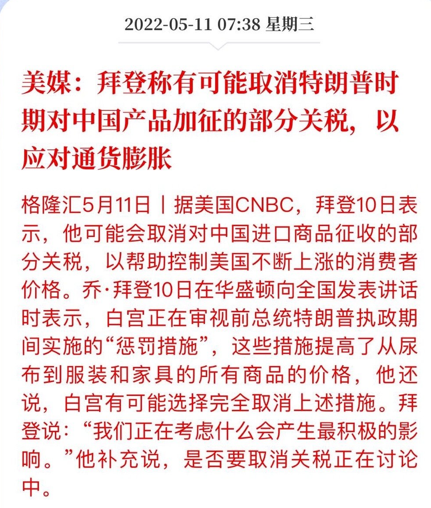 2022-05-11 07:38 星期三

美媒：拜登称有可能取消特朗普时期对中国产品加征的部分关税，以应对通货膨胀

格隆汇5月11日丨据美国CNBC，拜登10日表示，他可能会取消对中国进口商品征收的部分关税，以帮助控制美国不断上涨的消费者价格。乔·拜登10日在华盛顿向全国发表讲话时表示，白宫正在审视前总统特朗普执政期间实施的“惩罚措施”，这些措施提高了从尿布到服装和家具的所有商品的价格，他还说，白宫有可能选择完全取消上述措施。拜登说：“我们正在考虑什么会产生最积极的影响。”他补充说，是否要取消关税正在讨论中。